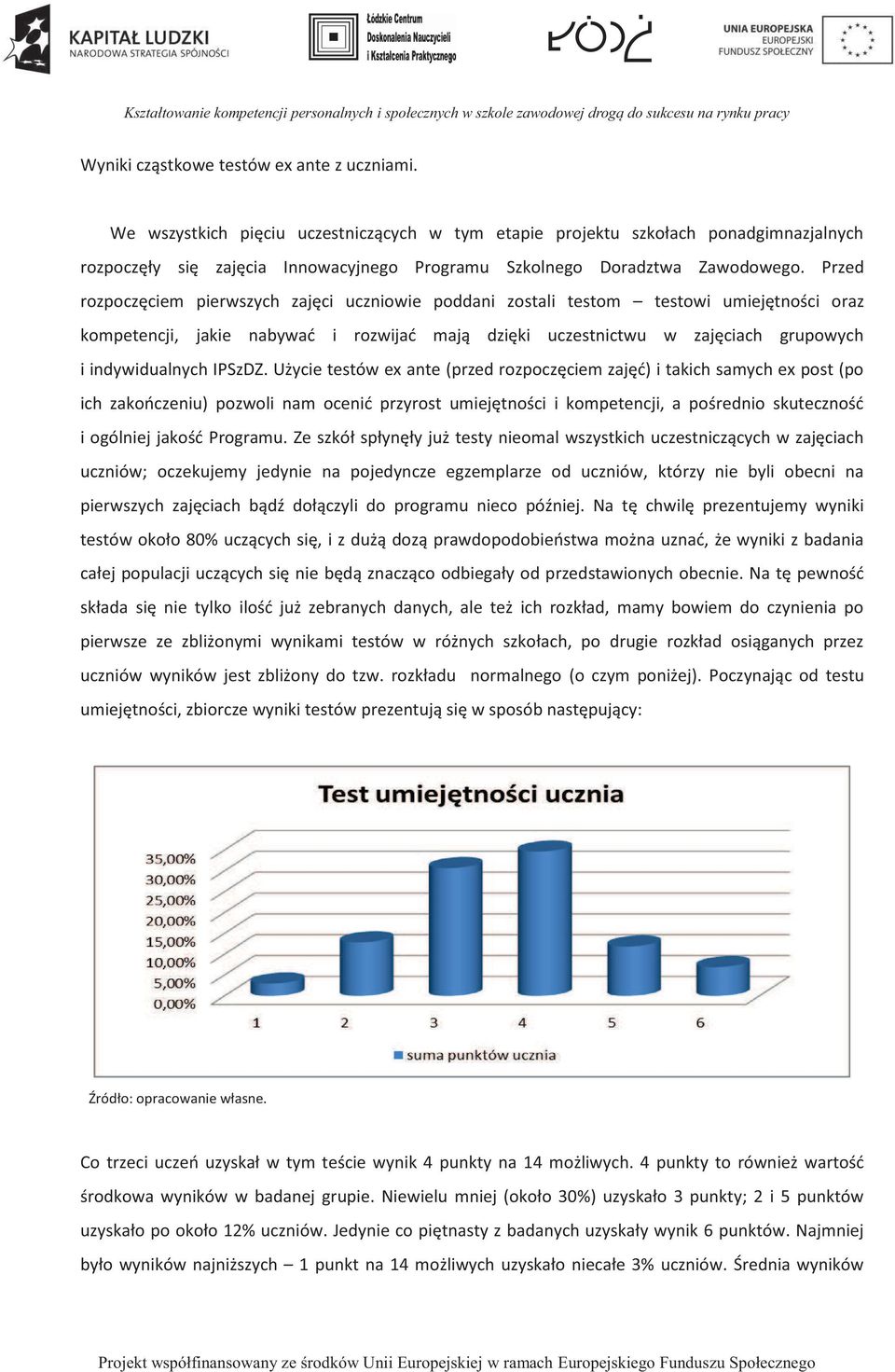 KAPITAŁ LUDZKI
NARODOWA STRATEGIA SPÓJNOŚCI

Łódzkie Centrum
Doskonalenia Nauczycieli
i Kształcenia Praktycznego

ŁÓDŹ

UNIA EUROPEJSKA
EUROPEJSKI
FUNDUSZ SPOŁECZNY

Kształtowanie kompetencji personalnych i społecznych w szkole zawodowej drogą do sukcesu na rynku pracy

Wyniki cząstkowe testów ex ante z uczniami.

We wszystkich pięciu uczestniczących w tym etapie projektu szkołach ponadgimnazjalnych rozpoczęły się zajęcia Innowacyjnego Programu Szkolnego Doradztwa Zawodowego. Przed rozpoczęciem pierwszych zajęci uczniowie poddani zostali testom – testowi umiejętności oraz kompetencji, jakie nabywać i rozwijać mają dzięki uczestnictwu w zajęciach grupowych i indywidualnych IPSzDZ. Użycie testów ex ante (przed rozpoczęciem zajęć) i takich samych ex post (po ich zakończeniu) pozwoli nam ocenić przyrost umiejętności i kompetencji, a pośrednio skuteczność i ogólniej jakość Programu. Ze szkół spłynęły już testy nieomal wszystkich uczestniczących w zajęciach uczniów; oczekujemy jedynie na pojedyncze egzemplarze od uczniów, którzy nie byli obecni na pierwszych zajęciach bądź dołączyli do programu nieco później. Na tę chwilę prezentujemy wyniki testów około 80% uczących się, i z dużą dozą prawdopodobieństwa można uznać, że wyniki z badania całej populacji uczących się nie będą znacząco odbiegały od przedstawionych obecnie. Na tę pewność składa się nie tylko ilość już zebranych danych, ale też ich rozkład, mamy bowiem do czynienia po pierwsze ze zbliżonymi wynikami testów w różnych szkołach, po drugie rozkład osiąganych przez uczniów wyników jest zbliżony do tzw. rozkładu normalnego (o czym poniżej). Poczynając od testu umiejętności, zbiorcze wyniki testów prezentują się w sposób następujący:

Test umiejętności ucznia

35,00%
30,00%
25,00%
20,00%
15,00%
10,00%
5,00%
0,00%

1 2 3 4 5 6

suma punktów ucznia

Źródło: opracowanie własne.

Co trzeci uczeń uzyskał w tym teście wynik 4 punkty na 14 możliwych. 4 punkty to również wartość środkowa wyników w badanej grupie. Niewielu mniej (około 30%) uzyskało 3 punkty; 2 i 5 punktów uzyskało po około 12% uczniów. Jedynie co piętnasty z badanych uzyskały wynik 6 punktów. Najmniej było wyników najniższych – 1 punkt na 14 możliwych uzyskało niecałe 3% uczniów. Średnia wyników

Projekt współfinansowany ze środków Unii Europejskiej w ramach Europejskiego Funduszu Społecznego